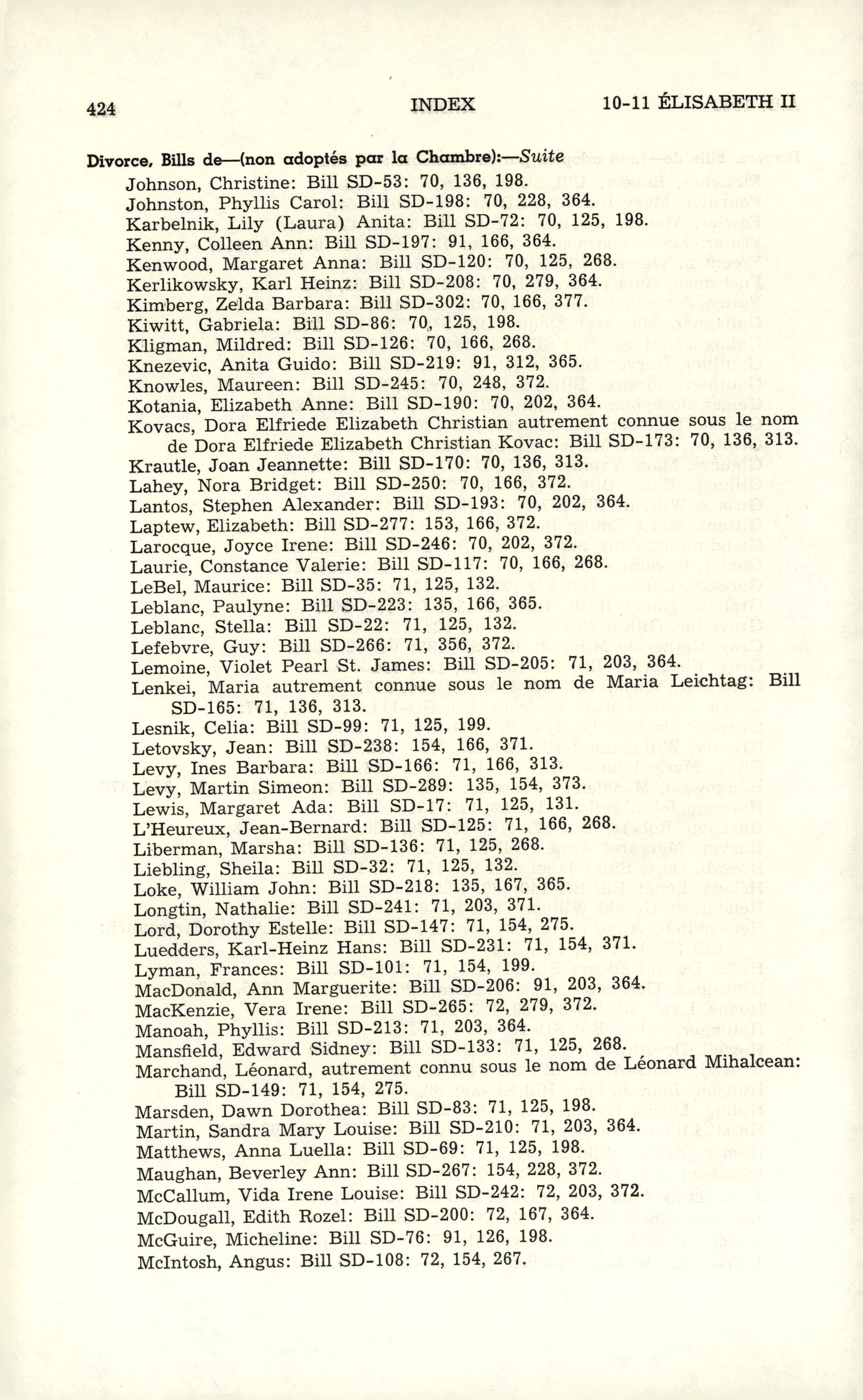 424 INDEX 10-11 ÉLISABETH II

Divorce, Bills de—(non adoptés par la Chambre):—Suite

Johnson, Christine: Bill SD-53: 70, 136, 198.
Johnston, Phyllis Carol: Bill SD-198: 70, 228, 364.
Karbelnik, Lily (Laura) Anita: Bill SD-72: 70, 125, 198.
Kenny, Colleen Ann: Bill SD-197: 91, 166, 364.
Kenwood, Margaret Anna: Bill SD-120: 70, 125, 268.
Kerlikowsky, Karl Heinz: Bill SD-208: 70, 279, 364.
Kimberg, Zelda Barbara: Bill SD-302: 70, 166, 377.
Kiwitt, Gabriela: Bill SD-86: 70, 125, 198.
Kligman, Mildred: Bill SD-126: 70, 166, 268.
Knezevic, Anita Guido: Bill SD-219: 91, 312, 365.
Knowles, Maureen: Bill SD-245: 70, 248, 372.
Kotania, Elizabeth Anne: Bill SD-190: 70, 202, 364.
Kovacs, Dora Elfriede Elizabeth Christian autrement connue sous le nom de Dora Elfriede Elizabeth Christian Kovac: Bill SD-173: 70, 136, 313.
Krautle, Joan Jeannette: Bill SD-170: 70, 136, 313.
Lahey, Nora Bridget: Bill SD-250: 70, 166, 372.
Lantos, Stephen Alexander: Bill SD-193: 70, 202, 364.
Laptew, Elizabeth: Bill SD-277: 153, 166, 372.
Larocque, Joyce Irene: Bill SD-246: 70, 202, 372.
Laurie, Constance Valerie: Bill SD-117: 70, 166, 268.
LeBel, Maurice: Bill SD-35: 71, 125, 132.
Leblanc, Paulyne: Bill SD-223: 135, 166, 365.
Leblanc, Stella: Bill SD-22: 71, 125, 132.
Lefebvre, Guy: Bill SD-266: 71, 356, 372.
Lemoine, Violet Pearl St. James: Bill SD-205: 71, 203, 364.
Lenkei, Maria autrement connue sous le nom de Maria Leichtag: Bill SD-165: 71, 136, 313.
Lesnik, Celia: Bill SD-99: 71, 125, 199.
Letovsky, Jean: Bill SD-238: 154, 166, 371.
Levy, Ines Barbara: Bill SD-166: 71, 166, 313.
Levy, Martin Simeon: Bill SD-289: 135, 154, 373.
Lewis, Margaret Ada: Bill SD-17: 71, 125, 131.
L'Heureux, Jean-Bernard: Bill SD-125: 71, 166, 268.
Liberman, Marsha: Bill SD-136: 71, 125, 268.
Liebling, Sheila: Bill SD-32: 71, 125, 132.
Loke, William John: Bill SD-218: 135, 167, 365.
Longtin, Nathalie: Bill SD-241: 71, 203, 371.
Lord, Dorothy Estelle: Bill SD-147: 71, 154, 275.
Luedders, Karl-Heinz Hans: Bill SD-231: 71, 154, 371.
Lyman, Frances: Bill SD-101: 71, 154, 199.
MacDonald, Ann Marguerite: Bill SD-206: 91, 203, 364.
MacKenzie, Vera Irene: Bill SD-265: 72, 279, 372.
Manoah, Phyllis: Bill SD-213: 71, 203, 364.
Mansfield, Edward Sidney: Bill SD-133: 71, 125, 268.
Marchand, Léonard, autrement connu sous le nom de Léonard Mihalcean: Bill SD-149: 71, 154, 275.
Marsden, Dawn Dorothea: Bill SD-83: 71, 125, 198.
Martin, Sandra Mary Louise: Bill SD-210: 71, 203, 364.
Matthews, Anna Luella: Bill SD-69: 71, 125, 198.
Maughan, Beverley Ann: Bill SD-267: 154, 228, 372.
McCallum, Vida Irene Louise: Bill SD-242: 72, 203, 372.
McDougall, Edith Rozel: Bill SD-200: 72, 167, 364.
McGuire, Micheline: Bill SD-76: 91, 126, 198.
McIntosh, Angus: Bill SD-108: 72, 154, 267.